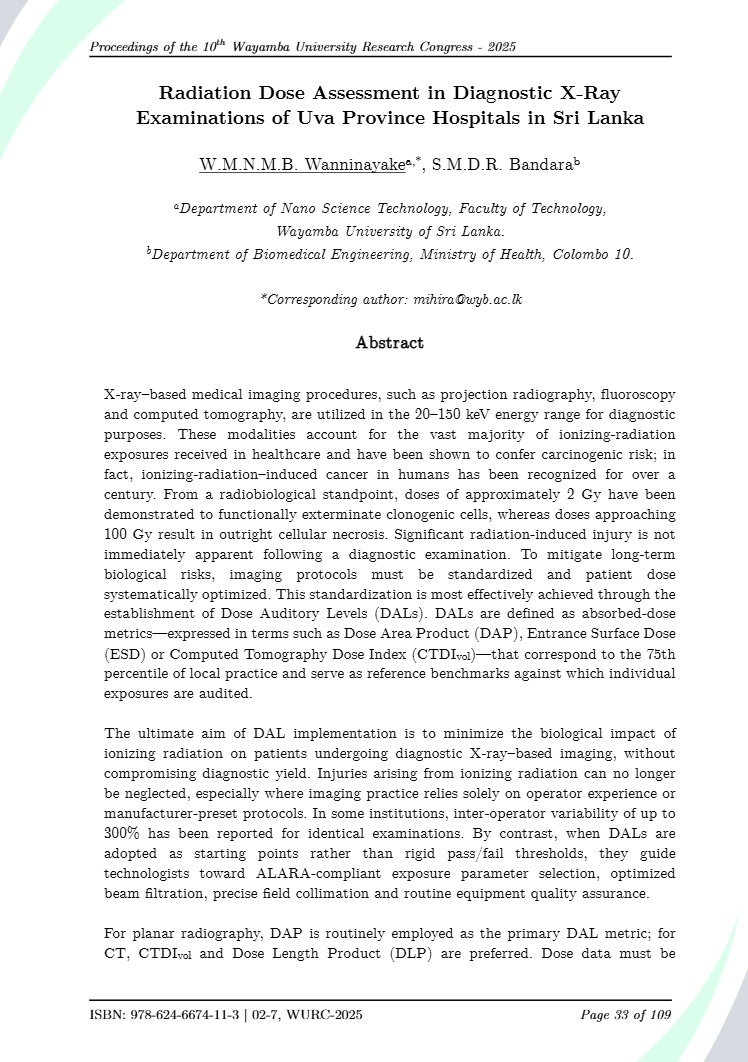 Proceedings of the $10^{th}$ Wayamba University Research Congress - 2025

Radiation Dose Assessment in Diagnostic X-Ray Examinations of Uva Province Hospitals in Sri Lanka

W.M.N.M.B. Wanninayake$^{a,*}$, S.M.D.R. Bandara$^{b}$

$^{a}$Department of Nano Science Technology, Faculty of Technology, Wayamba University of Sri Lanka.
$^{b}$Department of Biomedical Engineering, Ministry of Health, Colombo 10.

*Corresponding author: mihira@wyb.ac.lk

Abstract

X-ray–based medical imaging procedures, such as projection radiography, fluoroscopy and computed tomography, are utilized in the 20–150 keV energy range for diagnostic purposes. These modalities account for the vast majority of ionizing-radiation exposures received in healthcare and have been shown to confer carcinogenic risk; in fact, ionizing-radiation–induced cancer in humans has been recognized for over a century. From a radiobiological standpoint, doses of approximately 2 Gy have been demonstrated to functionally exterminate clonogenic cells, whereas doses approaching 100 Gy result in outright cellular necrosis. Significant radiation-induced injury is not immediately apparent following a diagnostic examination. To mitigate long-term biological risks, imaging protocols must be standardized and patient dose systematically optimized. This standardization is most effectively achieved through the establishment of Dose Auditory Levels (DALs). DALs are defined as absorbed-dose metrics—expressed in terms such as Dose Area Product (DAP), Entrance Surface Dose (ESD) or Computed Tomography Dose Index ($CTDI_{vol}$)—that correspond to the 75th percentile of local practice and serve as reference benchmarks against which individual exposures are audited.

The ultimate aim of DAL implementation is to minimize the biological impact of ionizing radiation on patients undergoing diagnostic X-ray–based imaging, without compromising diagnostic yield. Injuries arising from ionizing radiation can no longer be neglected, especially where imaging practice relies solely on operator experience or manufacturer-preset protocols. In some institutions, inter-operator variability of up to 300% has been reported for identical examinations. By contrast, when DALs are adopted as starting points rather than rigid pass/fail thresholds, they guide technologists toward ALARA-compliant exposure parameter selection, optimized beam filtration, precise field collimation and routine equipment quality assurance.

For planar radiography, DAP is routinely employed as the primary DAL metric; for CT, $CTDI_{vol}$ and Dose Length Product (DLP) are preferred. Dose data must be

ISBN: 978-624-6674-11-3 | 02-7, WURC-2025 Page 33 of 109